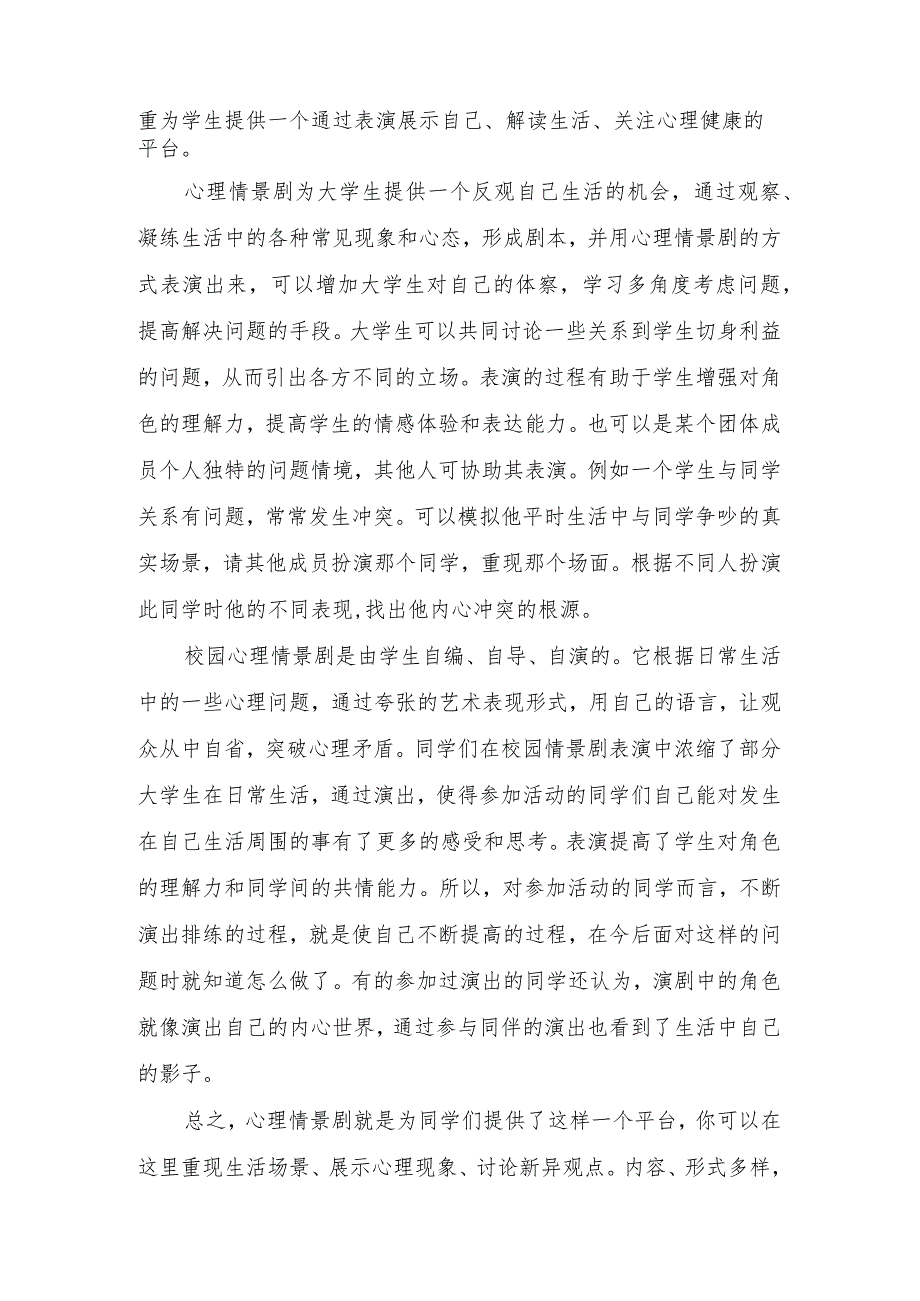 重为学生提供一个通过表演展示自己、解读生活、关注心理健康的平台。

心理情景剧为大学生提供一个反观自己生活的机会，通过观察、凝练生活中的各种常见现象和心态，形成剧本，并用心理情景剧的方式表演出来，可以增加大学生对自己的体察，学习多角度考虑问题，提高解决问题的手段。大学生可以共同讨论一些关系到学生切身利益的问题，从而引出各方不同的立场。表演的过程有助于学生增强对角色的理解力，提高学生的情感体验和表达能力。也可以是某个团体成员个人独特的问题情境，其他人可协助其表演。例如一个学生与同学关系有问题，常常发生冲突。可以模拟他平时生活中与同学争吵的真实场景，请其他成员扮演那个同学，重现那个场面。根据不同人扮演此同学时他的不同表现,找出他内心冲突的根源。

校园心理情景剧是由学生自编、自导、自演的。它根据日常生活中的一些心理问题，通过夸张的艺术表现形式，用自己的语言，让观众从中自省，突破心理矛盾。同学们在校园情景剧表演中浓缩了部分大学生在日常生活，通过演出，使得参加活动的同学们自己能对发生在自己生活周围的事有了更多的感受和思考。表演提高了学生对角色的理解力和同学间的共情能力。所以，对参加活动的同学而言，不断演出排练的过程，就是使自己不断提高的过程，在今后面对这样的问题时就知道怎么做了。有的参加过演出的同学还认为，演剧中的角色就像演出自己的内心世界，通过参与同伴的演出也看到了生活中自己的影子。

总之，心理情景剧就是为同学们提供了这样一个平台，你可以在这里重现生活场景、展示心理现象、讨论新异观点。内容、形式多样，